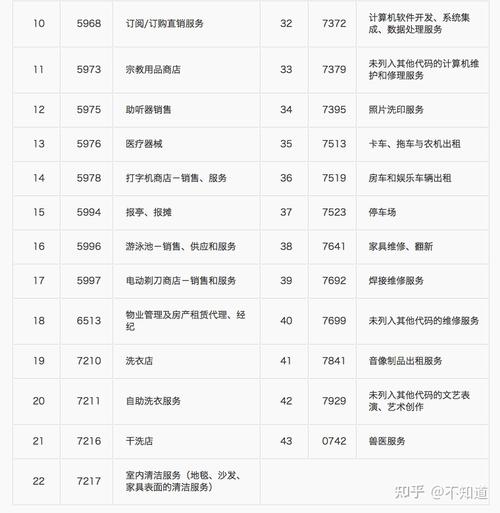 | 10 | 5968 | 订阅/订购直销服务 | 32 | 7372 | 计算机软件开发、系统集成、数据处理服务 |
|---|---|---|---|---|---|
| 11 | 5973 | 宗教用品商店 | 33 | 7379 | 未列入其他代码的计算机维护和修理服务 |
| 12 | 5975 | 助听器销售 | 34 | 7395 | 照片洗印服务 |
| 13 | 5976 | 医疗器械 | 35 | 7513 | 卡车、拖车与农机出租 |
| 14 | 5978 | 打字机商店－销售、服务 | 36 | 7519 | 房车和娱乐车辆出租 |
| 15 | 5994 | 报亭、报摊 | 37 | 7523 | 停车场 |
| 16 | 5996 | 游泳池－销售、供应和服务 | 38 | 7641 | 家具维修、翻新 |
| 17 | 5997 | 电动剃刀商店－销售和服务 | 39 | 7692 | 焊接维修服务 |
| 18 | 6513 | 物业管理及房产租赁代理、经纪 | 40 | 7699 | 未列入其他代码的维修服务 |
| 19 | 7210 | 洗衣店 | 41 | 7841 | 音像制品出租服务 |
| 20 | 7211 | 自助洗衣服务 | 42 | 7929 | 未列入其他代码的文艺表演、艺术创作 |
| 21 | 7216 | 干洗店 | 43 | 0742 | 兽医服务 |
| 22 | 7217 | 室内清洁服务（地毯、沙发、家具表面的清洁服务） | | | |

知乎 @不知道